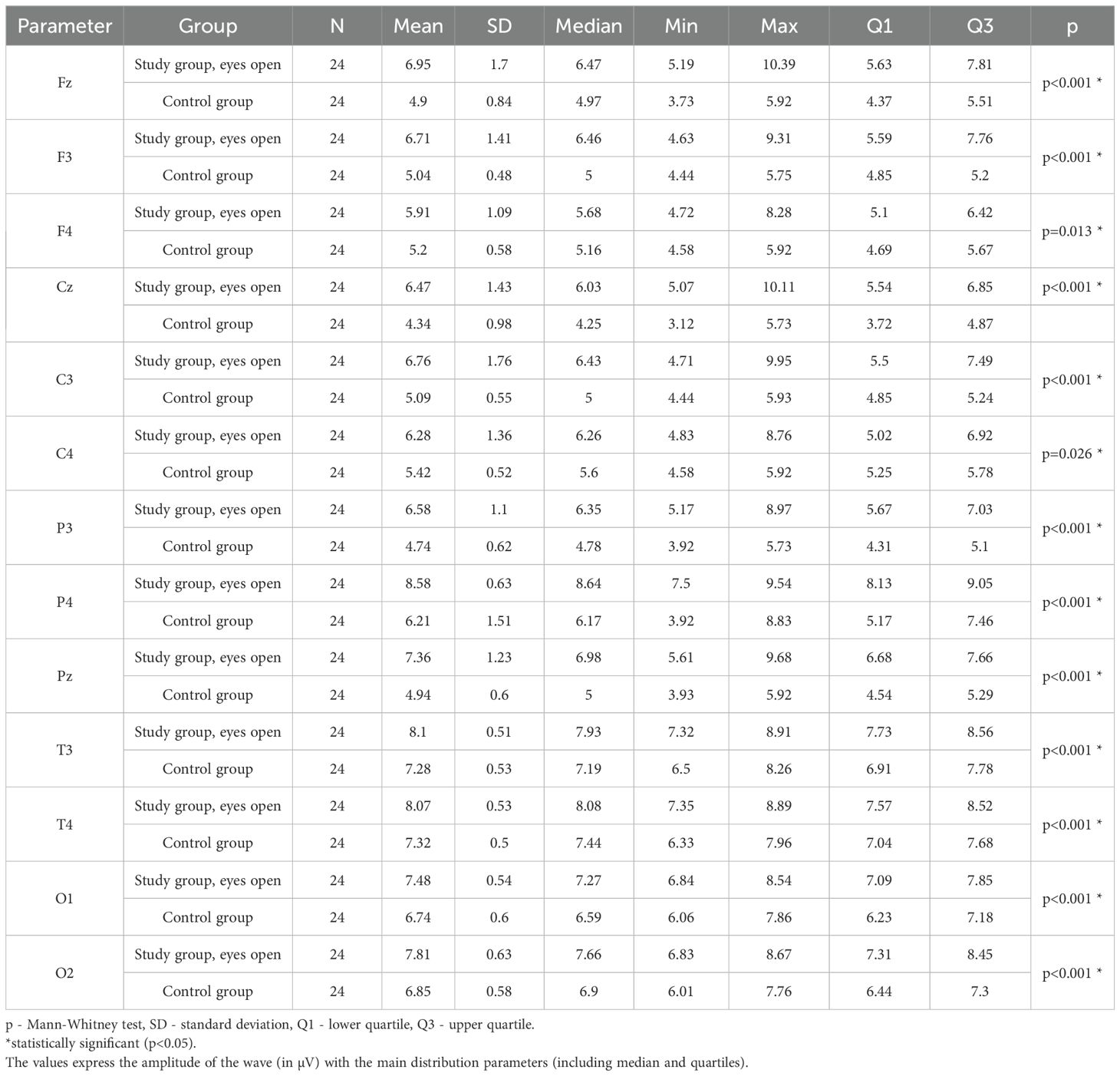 | Parameter | Group | N | Mean | SD | Median | Min | Max | Q1 | Q3 | p |
|---|---|---|---|---|---|---|---|---|---|---|
| Fz | Study group, eyes open | 24 | 6.95 | 1.7 | 6.47 | 5.19 | 10.39 | 5.63 | 7.81 | p<0.001 * |
| | Control group | 24 | 4.9 | 0.84 | 4.97 | 3.73 | 5.92 | 4.37 | 5.51 | |
| F3 | Study group, eyes open | 24 | 6.71 | 1.41 | 6.46 | 4.63 | 9.31 | 5.59 | 7.76 | p<0.001 * |
| | Control group | 24 | 5.04 | 0.48 | 5 | 4.44 | 5.75 | 4.85 | 5.2 | |
| F4 | Study group, eyes open | 24 | 5.91 | 1.09 | 5.68 | 4.72 | 8.28 | 5.1 | 6.42 | p=0.013 * |
| | Control group | 24 | 5.2 | 0.58 | 5.16 | 4.58 | 5.92 | 4.69 | 5.67 | |
| Cz | Study group, eyes open | 24 | 6.47 | 1.43 | 6.03 | 5.07 | 10.11 | 5.54 | 6.85 | p<0.001 * |
| | Control group | 24 | 4.34 | 0.98 | 4.25 | 3.12 | 5.73 | 3.72 | 4.87 | |
| C3 | Study group, eyes open | 24 | 6.76 | 1.76 | 6.43 | 4.71 | 9.95 | 5.5 | 7.49 | p<0.001 * |
| | Control group | 24 | 5.09 | 0.55 | 5 | 4.44 | 5.93 | 4.85 | 5.24 | |
| C4 | Study group, eyes open | 24 | 6.28 | 1.36 | 6.26 | 4.83 | 8.76 | 5.02 | 6.92 | p=0.026 * |
| | Control group | 24 | 5.42 | 0.52 | 5.6 | 4.58 | 5.92 | 5.25 | 5.78 | |
| P3 | Study group, eyes open | 24 | 6.58 | 1.1 | 6.35 | 5.17 | 8.97 | 5.67 | 7.03 | p<0.001 * |
| | Control group | 24 | 4.74 | 0.62 | 4.78 | 3.92 | 5.73 | 4.31 | 5.1 | |
| P4 | Study group, eyes open | 24 | 8.58 | 0.63 | 8.64 | 7.5 | 9.54 | 8.13 | 9.05 | p<0.001 * |
| | Control group | 24 | 6.21 | 1.51 | 6.17 | 3.92 | 8.83 | 5.17 | 7.46 | |
| Pz | Study group, eyes open | 24 | 7.36 | 1.23 | 6.98 | 5.61 | 9.68 | 6.68 | 7.66 | p<0.001 * |
| | Control group | 24 | 4.94 | 0.6 | 5 | 3.93 | 5.92 | 4.54 | 5.29 | |
| T3 | Study group, eyes open | 24 | 8.1 | 0.51 | 7.93 | 7.32 | 8.91 | 7.73 | 8.56 | p<0.001 * |
| | Control group | 24 | 7.28 | 0.53 | 7.19 | 6.5 | 8.26 | 6.91 | 7.78 | |
| T4 | Study group, eyes open | 24 | 8.07 | 0.53 | 8.08 | 7.35 | 8.89 | 7.57 | 8.52 | p<0.001 * |
| | Control group | 24 | 7.32 | 0.5 | 7.44 | 6.33 | 7.96 | 7.04 | 7.68 | |
| O1 | Study group, eyes open | 24 | 7.48 | 0.54 | 7.27 | 6.84 | 8.54 | 7.09 | 7.85 | p<0.001 * |
| | Control group | 24 | 6.74 | 0.6 | 6.59 | 6.06 | 7.86 | 6.23 | 7.18 | |
| O2 | Study group, eyes open | 24 | 7.81 | 0.63 | 7.66 | 6.83 | 8.67 | 7.31 | 8.45 | p<0.001 * |
| | Control group | 24 | 6.85 | 0.58 | 6.9 | 6.01 | 7.76 | 6.44 | 7.3 | |

p - Mann-Whitney test, SD - standard deviation, Q1 - lower quartile, Q3 - upper quartile.
*statistically significant (p<0.05).
The values express the amplitude of the wave (in μV) with the main distribution parameters (including median and quartiles).